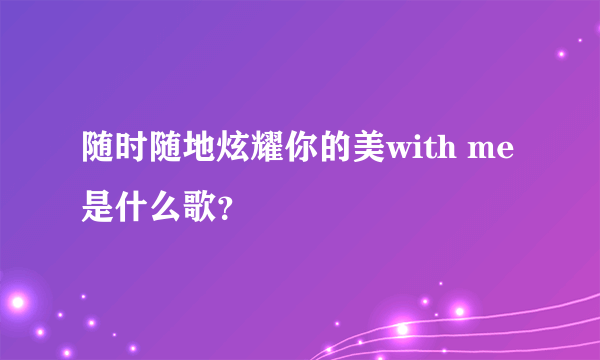 随时随地炫耀你的美with me是什么歌?